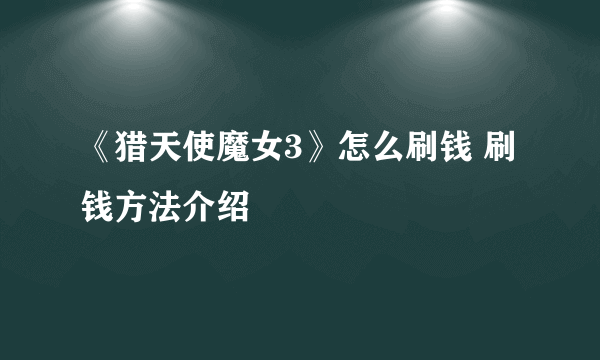 《猎天使魔女3》怎么刷钱 刷钱方法介绍